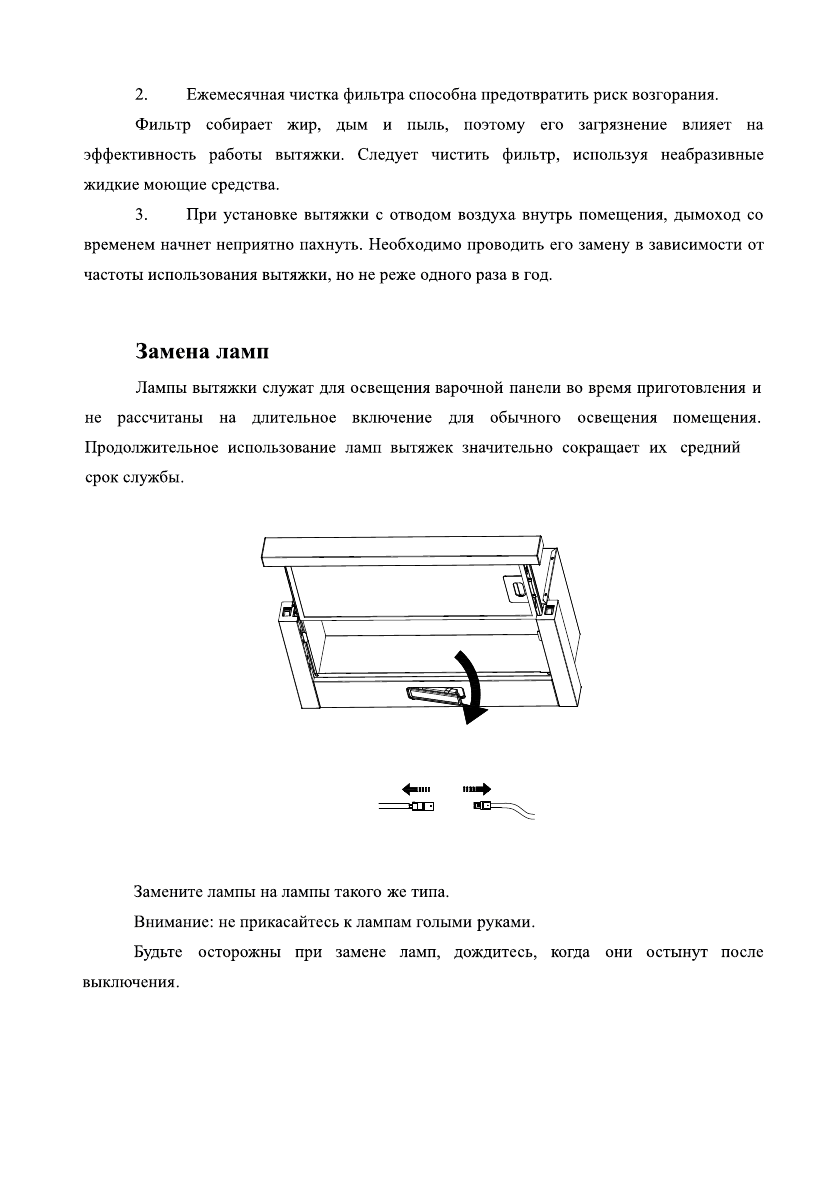 2. Ежемесячная чистка фильтра способна предотвратить риск возгорания.

Фильтр собирает жир, дым и пыль, поэтому его загрязнение влияет на эффективность работы вытяжки. Следует чистить фильтр, используя неабразивные жидкие моющие средства.

3. При установке вытяжки с отводом воздуха внутрь помещения, дымоход со временем начнет неприятно пахнуть. Необходимо проводить его замену в зависимости от частоты использования вытяжки, но не реже одного раза в год.

Замена ламп

Лампы вытяжки служат для освещения варочной панели во время приготовления и не рассчитаны на длительное включение для обычного освещения помещения. Продолжительное использование ламп вытяжек значительно сокращает их средний срок службы.

Замените лампы на лампы такого же типа.

Внимание: не прикасайтесь к лампам голыми руками.

Будьте осторожны при замене ламп, дождитесь, когда они остынут после выключения.